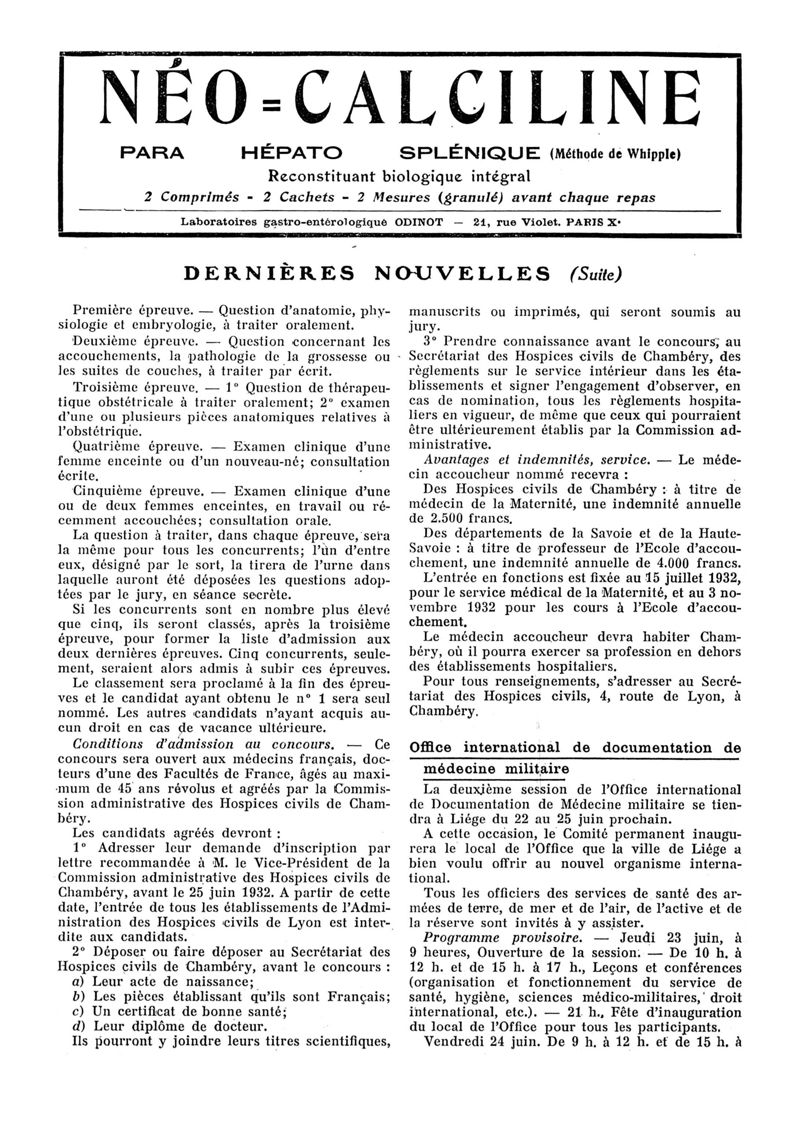 NÉO=CALCILINE

PARA HÉPATO SPLÉNIQUE (Méthode de Whipple)

Reconstituant biologique intégral

2 Comprimés - 2 Cachets - 2 Mesures (granulé) avant chaque repas

Laboratoires gastro-entérologique ODINOT — 21, rue Violet. PARIS X°

DERNIÈRES NOUVELLES (Suite)

Première épreuve. — Question d'anatomie, physiologie et embryologie, à traiter oralement.

Deuxième épreuve. — Question concernant les accouchements, la pathologie de la grossesse ou les suites de couches, à traiter par écrit.

Troisième épreuve. — 1° Question de thérapeutique obstétricale à traiter oralement; 2° examen d'une ou plusieurs pièces anatomiques relatives à l'obstétrique.

Quatrième épreuve. — Examen clinique d'une femme enceinte ou d'un nouveau-né; consultation écrite.

Cinquième épreuve. — Examen clinique d'une ou de deux femmes enceintes, en travail ou récemment accouchées; consultation orale.

La question à traiter, dans chaque épreuve, sera la même pour tous les concurrents; l'un d'entre eux, désigné par le sort, la tirera de l'urne dans laquelle auront été déposées les questions adoptées par le jury, en séance secrète.

Si les concurrents sont en nombre plus élevé que cinq, ils seront classés, après la troisième épreuve, pour former la liste d'admission aux deux dernières épreuves. Cinq concurrents, seulement, seraient alors admis à subir ces épreuves.

Le classement sera proclamé à la fin des épreuves et le candidat ayant obtenu le n° 1 sera seul nommé. Les autres candidats n'ayant acquis aucun droit en cas de vacance ultérieure.

Conditions d'admission au concours. — Ce concours sera ouvert aux médecins français, docteurs d'une des Facultés de France, âgés au maximum de 45 ans révolus et agréés par la Commission administrative des Hospices civils de Chambéry.

Les candidats agréés devront :

1° Adresser leur demande d'inscription par lettre recommandée à M. le Vice-Président de la Commission administrative des Hospices civils de Chambéry, avant le 25 juin 1932. A partir de cette date, l'entrée de tous les établissements de l'Administration des Hospices civils de Lyon est interdite aux candidats.

2° Déposer ou faire déposer au Secrétariat des Hospices civils de Chambéry, avant le concours :

a) Leur acte de naissance;

b) Les pièces établissant qu'ils sont Français;

c) Un certificat de bonne santé;

d) Leur diplôme de docteur.

Ils pourront y joindre leurs titres scientifiques, manuscrits ou imprimés, qui seront soumis au jury.

3° Prendre connaissance avant le concours, au Secrétariat des Hospices civils de Chambéry, des règlements sur le service intérieur dans les établissements et signer l'engagement d'observer, en cas de nomination, tous les règlements hospitaliers en vigueur, de même que ceux qui pourraient être ultérieurement établis par la Commission administrative.

Avantages et indemnités, service. — Le médecin accoucheur nommé recevra :

Des Hospices civils de Chambéry : à titre de médecin de la Maternité, une indemnité annuelle de 2.500 francs.

Des départements de la Savoie et de la Haute-Savoie : à titre de professeur de l'Ecole d'accouchement, une indemnité annuelle de 4.000 francs.

L'entrée en fonctions est fixée au 15 juillet 1932, pour le service médical de la Maternité, et au 3 novembre 1932 pour les cours à l'Ecole d'accouchement.

Le médecin accoucheur devra habiter Chambéry, où il pourra exercer sa profession en dehors des établissements hospitaliers.

Pour tous renseignements, s'adresser au Secrétariat des Hospices civils, 4, route de Lyon, à Chambéry.

Office international de documentation de médecine militaire

La deuxième session de l'Office international de Documentation de Médecine militaire se tiendra à Liége du 22 au 25 juin prochain.

A cette occasion, le Comité permanent inaugurera le local de l'Office que la ville de Liége a bien voulu offrir au nouvel organisme international.

Tous les officiers des services de santé des armées de terre, de mer et de l'air, de l'active et de la réserve sont invités à y assister.

Programme provisoire. — Jeudi 23 juin, à 9 heures, Ouverture de la session. — De 10 h. à 12 h. et de 15 h. à 17 h., Leçons et conférences (organisation et fonctionnement du service de santé, hygiène, sciences médico-militaires, droit international, etc.). — 21 h., Fête d'inauguration du local de l'Office pour tous les participants.

Vendredi 24 juin. De 9 h. à 12 h. et de 15 h. à